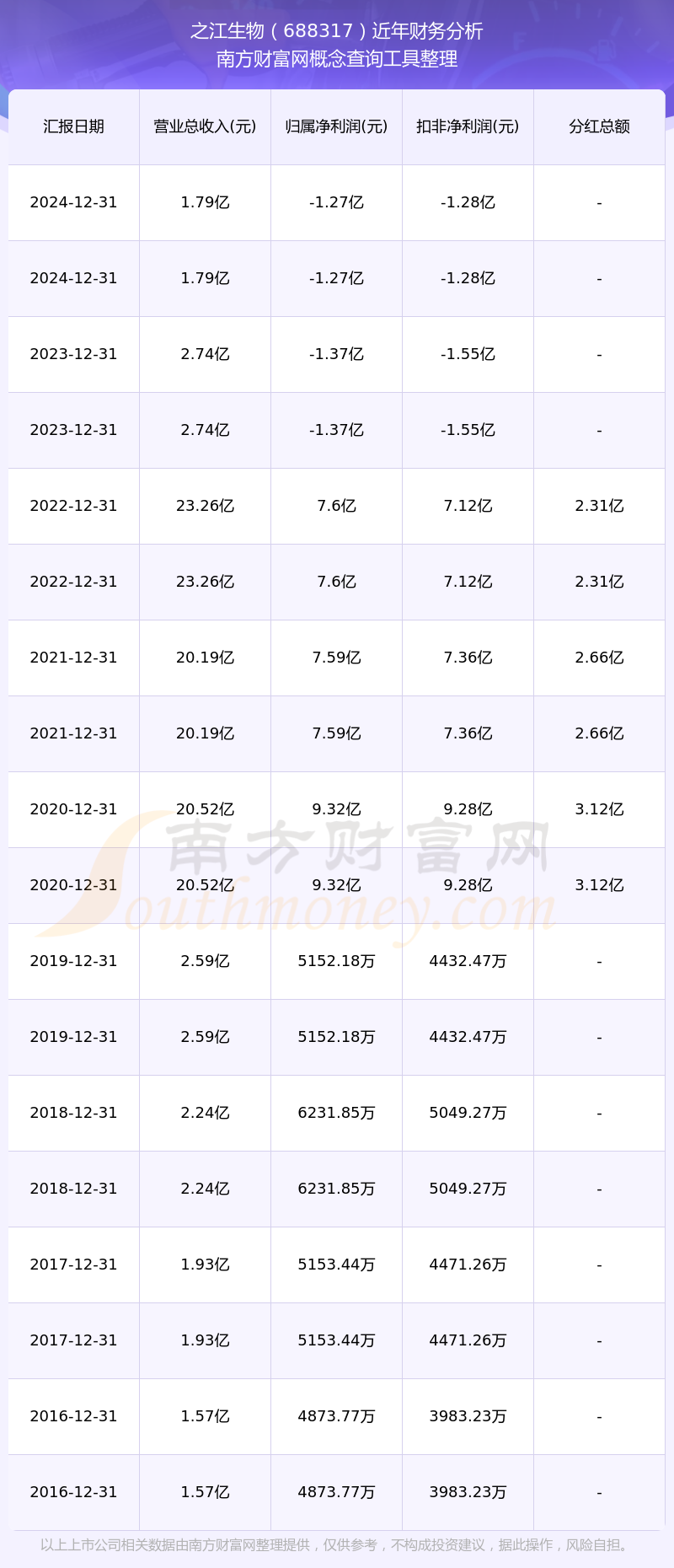 之江生物（688317）近年财务分析
南方财富网概念查询工具整理

| 汇报日期 | 营业总收入(元) | 归属净利润(元) | 扣非净利润(元) | 分红总额 |
|---|---|---|---|---|
| 2024-12-31 | 1.79亿 | -1.27亿 | -1.28亿 | - |
| 2024-12-31 | 1.79亿 | -1.27亿 | -1.28亿 | - |
| 2023-12-31 | 2.74亿 | -1.37亿 | -1.55亿 | - |
| 2023-12-31 | 2.74亿 | -1.37亿 | -1.55亿 | - |
| 2022-12-31 | 23.26亿 | 7.6亿 | 7.12亿 | 2.31亿 |
| 2022-12-31 | 23.26亿 | 7.6亿 | 7.12亿 | 2.31亿 |
| 2021-12-31 | 20.19亿 | 7.59亿 | 7.36亿 | 2.66亿 |
| 2021-12-31 | 20.19亿 | 7.59亿 | 7.36亿 | 2.66亿 |
| 2020-12-31 | 20.52亿 | 9.32亿 | 9.28亿 | 3.12亿 |
| 2020-12-31 | 20.52亿 | 9.32亿 | 9.28亿 | 3.12亿 |
| 2019-12-31 | 2.59亿 | 5152.18万 | 4432.47万 | - |
| 2019-12-31 | 2.59亿 | 5152.18万 | 4432.47万 | - |
| 2018-12-31 | 2.24亿 | 6231.85万 | 5049.27万 | - |
| 2018-12-31 | 2.24亿 | 6231.85万 | 5049.27万 | - |
| 2017-12-31 | 1.93亿 | 5153.44万 | 4471.26万 | - |
| 2017-12-31 | 1.93亿 | 5153.44万 | 4471.26万 | - |
| 2016-12-31 | 1.57亿 | 4873.77万 | 3983.23万 | - |
| 2016-12-31 | 1.57亿 | 4873.77万 | 3983.23万 | - |

以上上市公司相关数据由南方财富网整理提供，仅供参考，不构成投资建议，据此操作，风险自担。

南方财富网
Southmoney.com